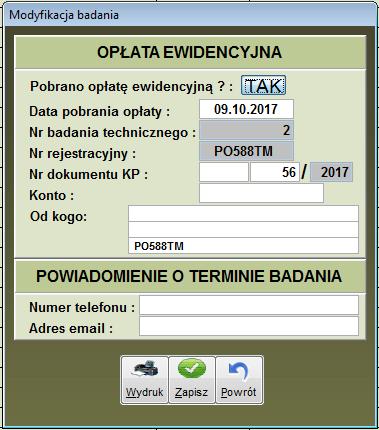 Modyfikacja badania

OPŁATA EWIDENCYJNA

Pobrano opłatę ewidencyjną ? : TAK

Data pobrania opłaty : 09.10.2017

Nr badania technicznego : 2

Nr rejestracyjny : PO588TM

Nr dokumentu KP : 56 / 2017

Konto :

Od kogo: PO588TM

POWIADOMIENIE O TERMINIE BADANIA

Numer telefonu :

Adres email :

Wydruk Zapisz Powrót